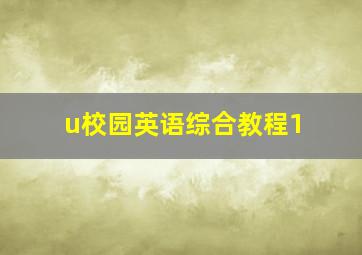 u校园英语综合教程1